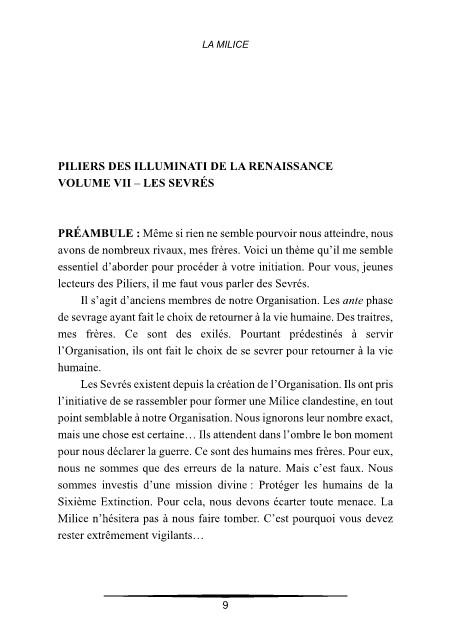 LA MILICE

PILIERS DES ILLUMINATI DE LA RENAISSANCE
VOLUME VII – LES SEVRÉS

PRÉAMBULE : Même si rien ne semble pourvoir nous atteindre, nous avons de nombreux rivaux, mes frères. Voici un thème qu'il me semble essentiel d'aborder pour procéder à votre initiation. Pour vous, jeunes lecteurs des Piliers, il me faut vous parler des Sevrés.

Il s'agit d'anciens membres de notre Organisation. Les ante phase de sevrage ayant fait le choix de retourner à la vie humaine. Des traitres, mes frères. Ce sont des exilés. Pourtant prédestinés à servir l'Organisation, ils ont fait le choix de se sevrer pour retourner à la vie humaine.

Les Sevrés existent depuis la création de l'Organisation. Ils ont pris l'initiative de se rassembler pour former une Milice clandestine, en tout point semblable à notre Organisation. Nous ignorons leur nombre exact, mais une chose est certaine… Ils attendent dans l'ombre le bon moment pour nous déclarer la guerre. Ce sont des humains mes frères. Pour eux, nous ne sommes que des erreurs de la nature. Mais c'est faux. Nous sommes investis d'une mission divine : Protéger les humains de la Sixième Extinction. Pour cela, nous devons écarter toute menace. La Milice n'hésitera pas à nous faire tomber. C'est pourquoi vous devez rester extrêmement vigilants…

9